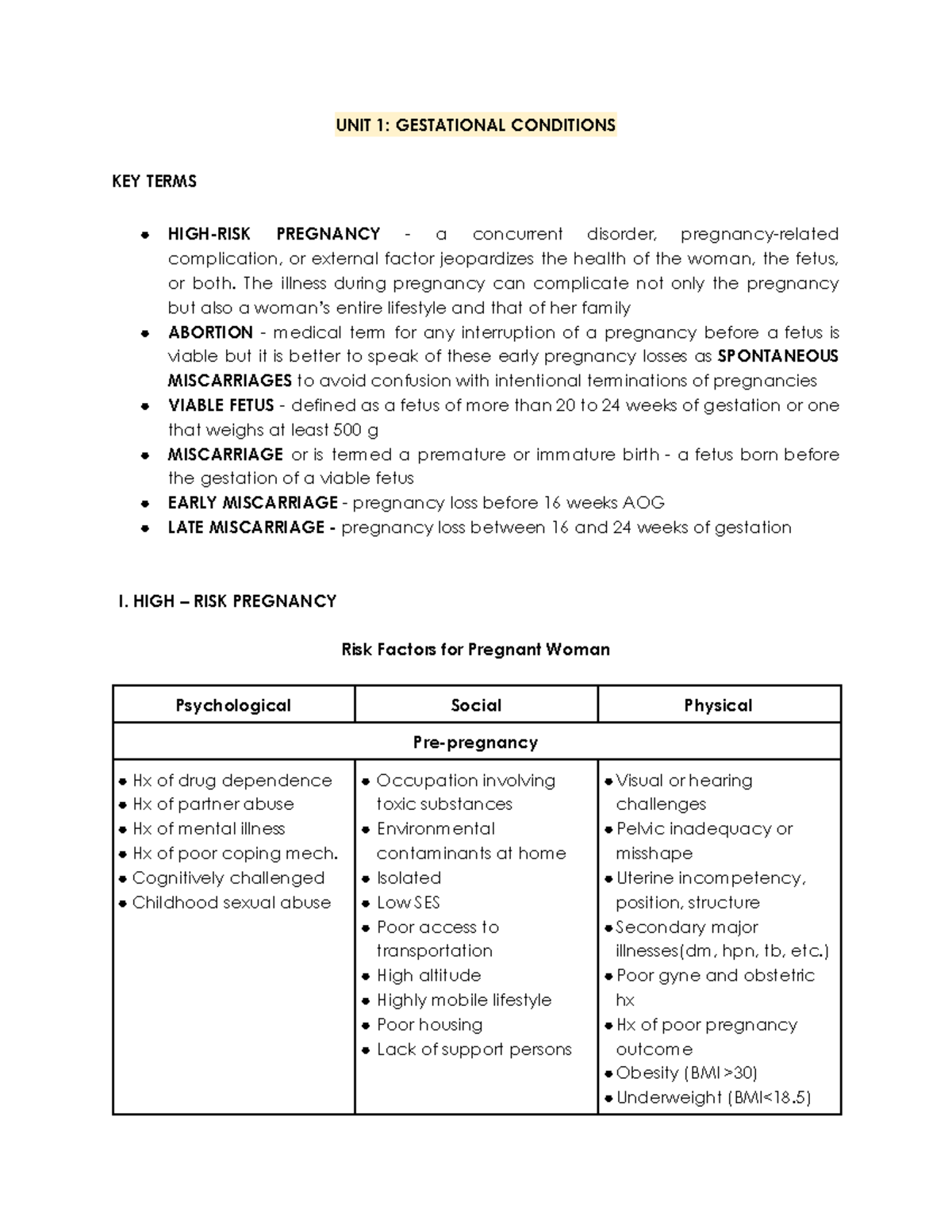 UNIT 1: GESTATIONAL CONDITIONS

KEY TERMS

• HIGH-RISK PREGNANCY - a concurrent disorder, pregnancy-related complication, or external factor jeopardizes the health of the woman, the fetus, or both. The illness during pregnancy can complicate not only the pregnancy but also a woman's entire lifestyle and that of her family
• ABORTION - medical term for any interruption of a pregnancy before a fetus is viable but it is better to speak of these early pregnancy losses as SPONTANEOUS MISCARRIAGES to avoid confusion with intentional terminations of pregnancies
• VIABLE FETUS - defined as a fetus of more than 20 to 24 weeks of gestation or one that weighs at least 500 g
• MISCARRIAGE or is termed a premature or immature birth - a fetus born before the gestation of a viable fetus
• EARLY MISCARRIAGE - pregnancy loss before 16 weeks AOG
• LATE MISCARRIAGE - pregnancy loss between 16 and 24 weeks of gestation

I. HIGH – RISK PREGNANCY

Risk Factors for Pregnant Woman

| Psychological | Social | Physical |
|---|---|---|
| Pre-pregnancy | | |
| • Hx of drug dependence • Hx of partner abuse • Hx of mental illness • Hx of poor coping mech. • Cognitively challenged • Childhood sexual abuse | • Occupation involving toxic substances • Environmental contaminants at home • Isolated • Low SES • Poor access to transportation • High altitude • Highly mobile lifestyle • Poor housing • Lack of support persons | • Visual or hearing challenges • Pelvic inadequacy or misshape • Uterine incompetency, position, structure • Secondary major illnesses(dm, hpn, tb, etc.) • Poor gyne and obstetric hx • Hx of poor pregnancy outcome • Obesity (BMI >30) • Underweight (BMI<18.5) |